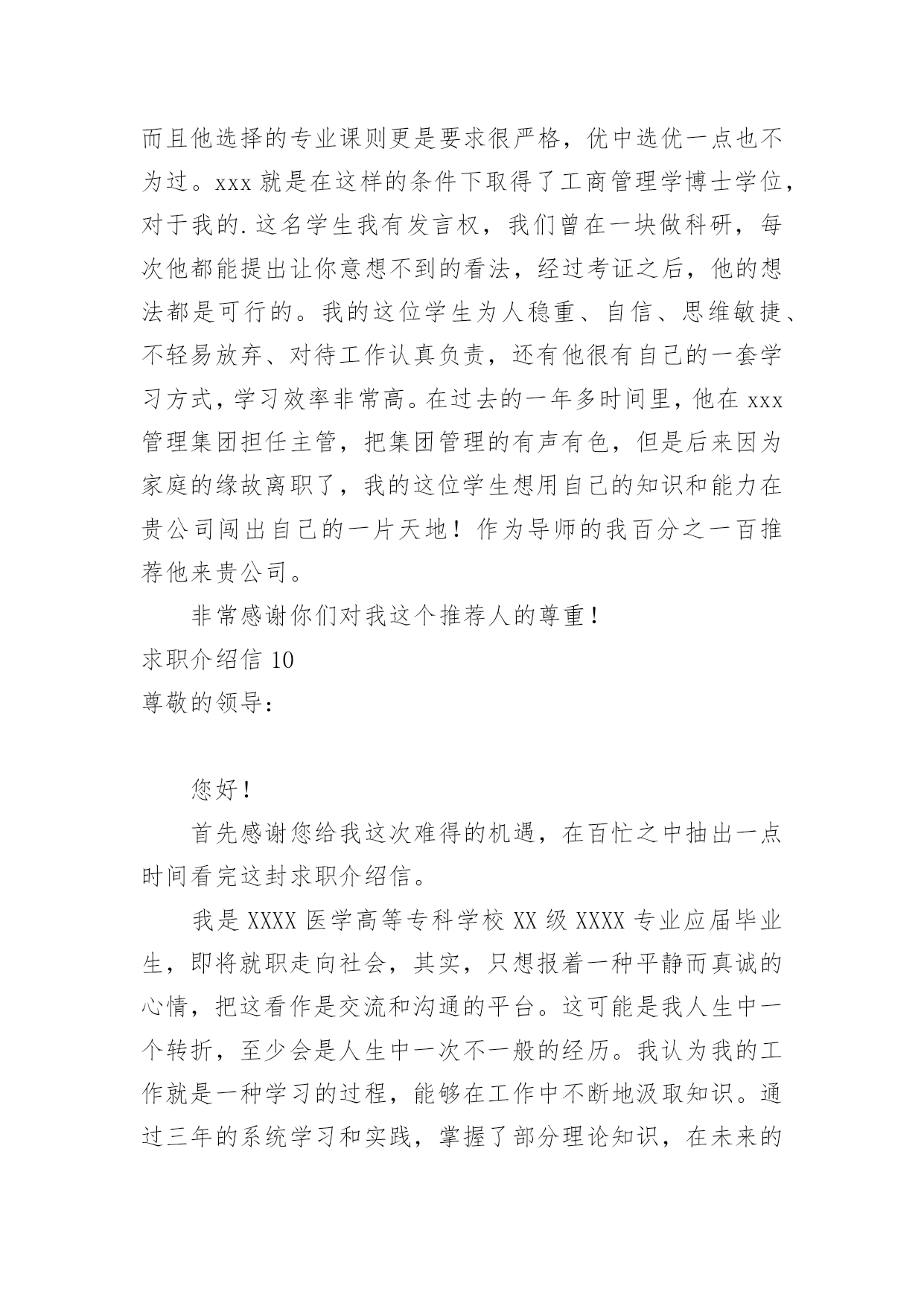 而且他选择的专业课则更是要求很严格，优中选优一点也不为过。xxx 就是在这样的条件下取得了工商管理学博士学位，对于我的.这名学生我有发言权，我们曾在一块做科研，每次他都能提出让你意想不到的看法，经过考证之后，他的想法都是可行的。我的这位学生为人稳重、自信、思维敏捷、不轻易放弃、对待工作认真负责，还有他很有自己的一套学习方式，学习效率非常高。在过去的一年多时间里，他在 xxx 管理集团担任主管，把集团管理的有声有色，但是后来因为家庭的缘故离职了，我的这位学生想用自己的知识和能力在贵公司闯出自己的一片天地！作为导师的我百分之一百推荐他来贵公司。

非常感谢你们对我这个推荐人的尊重！

求职介绍信 10

尊敬的领导：

您好！

首先感谢您给我这次难得的机遇，在百忙之中抽出一点时间看完这封求职介绍信。

我是 XXXX 医学高等专科学校 XX 级 XXXX 专业应届毕业生，即将就职走向社会，其实，只想报着一种平静而真诚的心情，把这看作是交流和沟通的平台。这可能是我人生中一个转折，至少会是人生中一次不一般的经历。我认为我的工作就是一种学习的过程，能够在工作中不断地汲取知识。通过三年的系统学习和实践，掌握了部分理论知识，在未来的